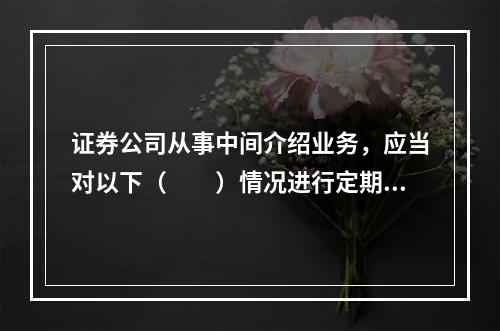 证券公司从事中间介绍业务，应当对以下（　　）情况进行定期...